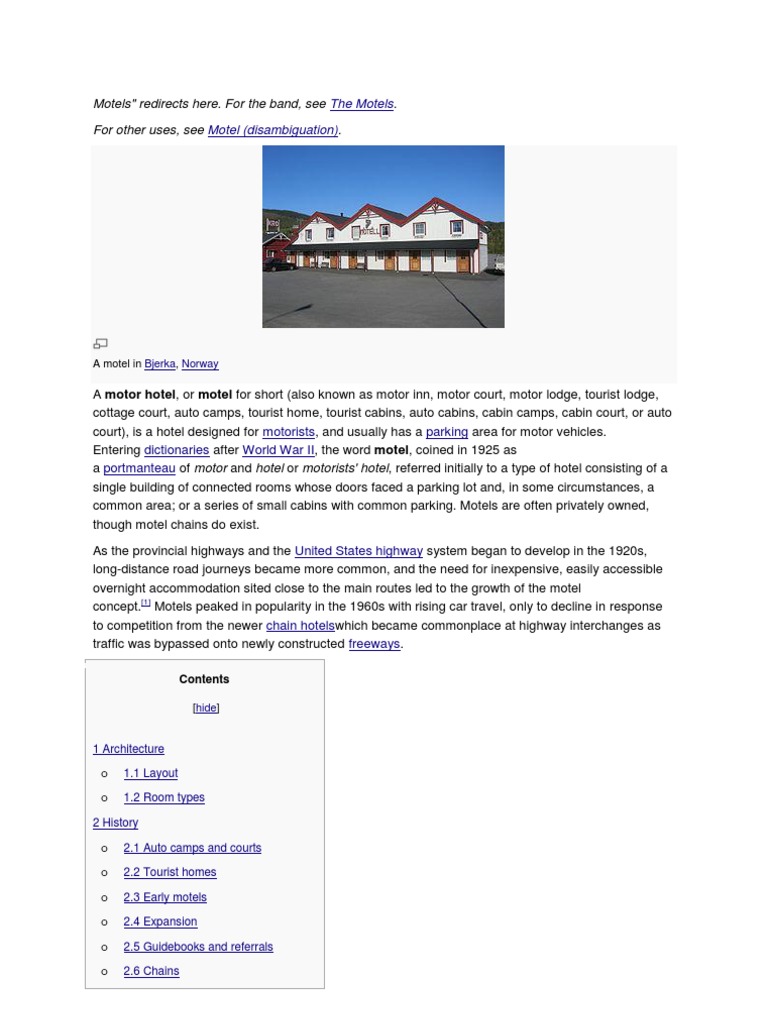 Motels" redirects here. For the band, see The Motels.

For other uses, see Motel (disambiguation).

MOTELL

A motel in Bjerka, Norway

A motor hotel, or motel for short (also known as motor inn, motor court, motor lodge, tourist lodge, cottage court, auto camps, tourist home, tourist cabins, auto cabins, cabin camps, cabin court, or auto court), is a hotel designed for motorists, and usually has a parking area for motor vehicles. Entering dictionaries after World War II, the word motel, coined in 1925 as a portmanteau of motor and hotel or motorists' hotel, referred initially to a type of hotel consisting of a single building of connected rooms whose doors faced a parking lot and, in some circumstances, a common area; or a series of small cabins with common parking. Motels are often privately owned, though motel chains do exist.

As the provincial highways and the United States highway system began to develop in the 1920s, long-distance road journeys became more common, and the need for inexpensive, easily accessible overnight accommodation sited close to the main routes led to the growth of the motel concept.[1] Motels peaked in popularity in the 1960s with rising car travel, only to decline in response to competition from the newer chain hotelswhich became commonplace at highway interchanges as traffic was bypassed onto newly constructed freeways.

Contents

[hide]

1 Architecture

o 1.1 Layout

o 1.2 Room types

2 History

o 2.1 Auto camps and courts

o 2.2 Tourist homes

o 2.3 Early motels

o 2.4 Expansion

o 2.5 Guidebooks and referrals

o 2.6 Chains